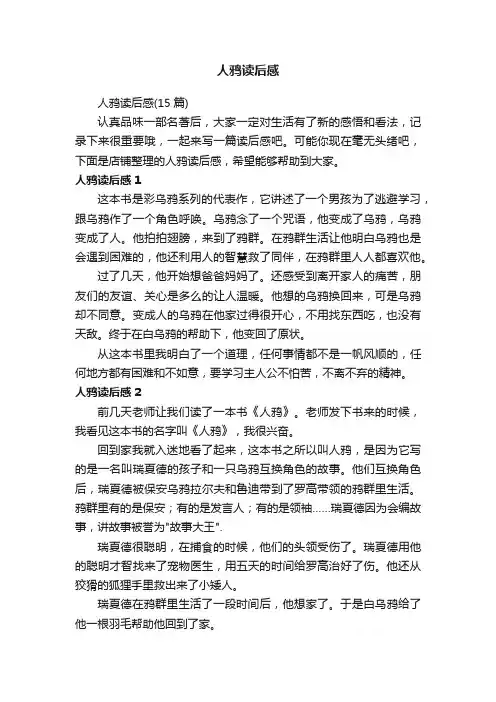 人鸦读后感

人鸦读后感(15 篇)

认真品味一部名著后，大家一定对生活有了新的感悟和看法，记录下来很重要哦，一起来写一篇读后感吧。可能你现在毫无头绪吧，下面是店铺整理的人鸦读后感，希望能够帮助到大家。

人鸦读后感 1

这本书是彩乌鸦系列的代表作，它讲述了一个男孩为了逃避学习，跟乌鸦作了一个角色呼唤。乌鸦念了一个咒语，他变成了乌鸦，乌鸦变成了人。他拍拍翅膀，来到了鸦群。在鸦群生活让他明白乌鸦也是会遇到困难的，他还利用人的智慧救了同伴，在鸦群里人人都喜欢他。

过了几天，他开始想爸爸妈妈了。还感受到离开家人的痛苦，朋友们的友谊、关心是多么的让人温暖。他想的乌鸦换回来，可是乌鸦却不同意。变成人的乌鸦在他家过得很开心，不用找东西吃，也没有天敌。终于在白乌鸦的帮助下，他变回了原状。

从这本书里我明白了一个道理，任何事情都不是一帆风顺的，任何地方都有困难和不如意，要学习主人公不怕苦，不离不弃的精神。

人鸦读后感 2

前几天老师让我们读了一本书《人鸦》。老师发下书来的时候，我看见这本书的名字叫《人鸦》，我很兴奋。

回到家我就入迷地看了起来，这本书之所以叫人鸦，是因为它写的是一名叫瑞夏德的孩子和一只乌鸦互换角色的故事。他们互换角色后，瑞夏德被保安乌鸦拉尔夫和鲁迪带到了罗高带领的鸦群里生活。鸦群里有的是保安；有的是发言人；有的是领袖……瑞夏德因为会编故事，讲故事被誉为"故事大王".

瑞夏德很聪明，在捕食的时候，他们的头领受伤了。瑞夏德用他的聪明才智找来了宠物医生，用五天的时间给罗高治好了伤。他还从狡猾的狐狸手里救出来了小矮人。

瑞夏德在鸦群里生活了一段时间后，他想家了。于是白乌鸦给了他一根羽毛帮助他回到了家。